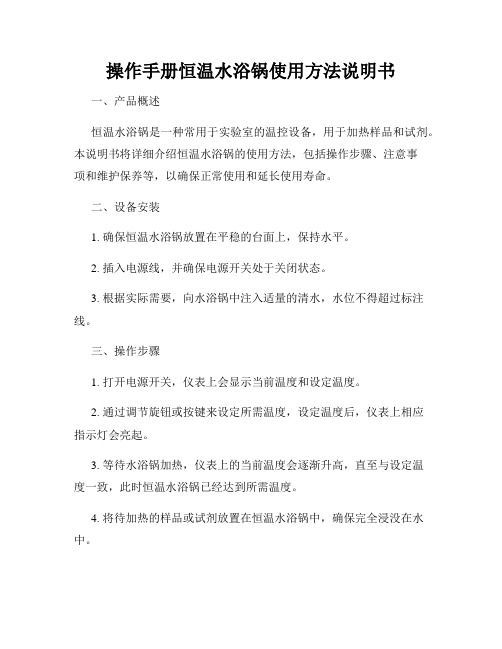 操作手册恒温水浴锅使用方法说明书

一、产品概述

恒温水浴锅是一种常用于实验室的温控设备，用于加热样品和试剂。本说明书将详细介绍恒温水浴锅的使用方法，包括操作步骤、注意事项和维护保养等，以确保正常使用和延长使用寿命。

二、设备安装

1. 确保恒温水浴锅放置在平稳的台面上，保持水平。

2. 插入电源线，并确保电源开关处于关闭状态。

3. 根据实际需要，向水浴锅中注入适量的清水，水位不得超过标注线。

三、操作步骤

1. 打开电源开关，仪表上会显示当前温度和设定温度。

2. 通过调节旋钮或按键来设定所需温度，设定温度后，仪表上相应指示灯会亮起。

3. 等待水浴锅加热，仪表上的当前温度会逐渐升高，直至与设定温度一致，此时恒温水浴锅已经达到所需温度。

4. 将待加热的样品或试剂放置在恒温水浴锅中，确保完全浸没在水中。